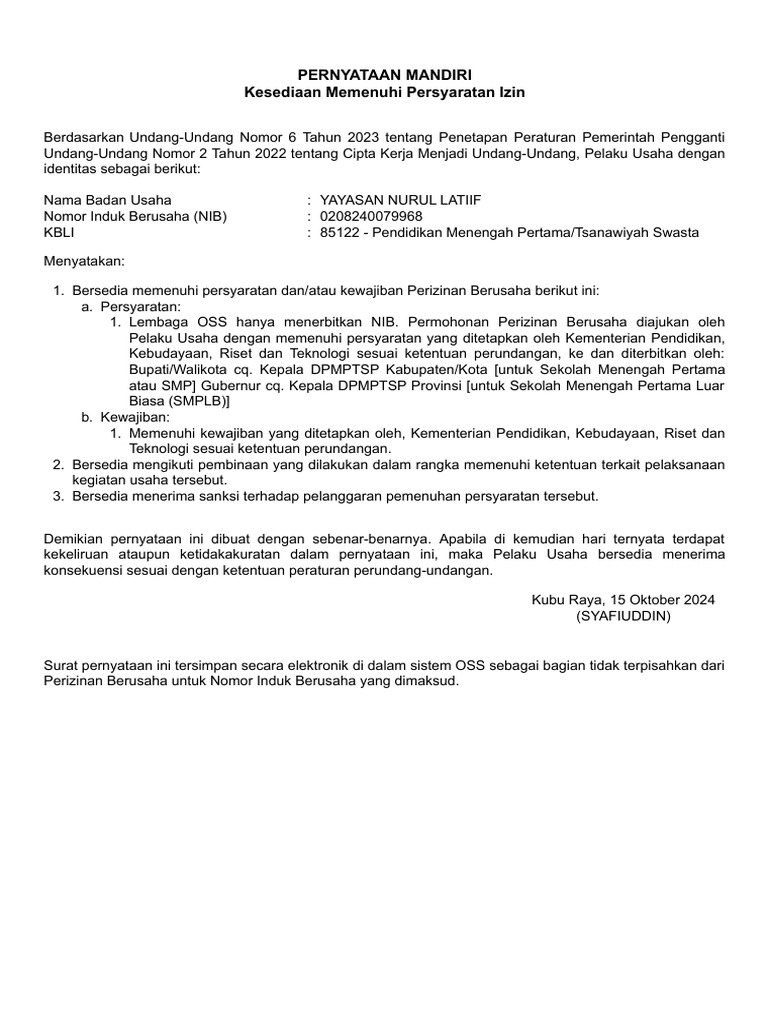 PERNYATAAN MANDIRI
Kesediaan Memenuhi Persyaratan Izin

Berdasarkan Undang-Undang Nomor 6 Tahun 2023 tentang Penetapan Peraturan Pemerintah Pengganti Undang-Undang Nomor 2 Tahun 2022 tentang Cipta Kerja Menjadi Undang-Undang, Pelaku Usaha dengan identitas sebagai berikut:

Nama Badan Usaha : YAYASAN NURUL LATIIF
Nomor Induk Berusaha (NIB) : 0208240079968
KBLI : 85122 - Pendidikan Menengah Pertama/Tsanawiyah Swasta

Menyatakan:

1. Bersedia memenuhi persyaratan dan/atau kewajiban Perizinan Berusaha berikut ini:
a. Persyaratan:
1. Lembaga OSS hanya menerbitkan NIB. Permohonan Perizinan Berusaha diajukan oleh Pelaku Usaha dengan memenuhi persyaratan yang ditetapkan oleh Kementerian Pendidikan, Kebudayaan, Riset dan Teknologi sesuai ketentuan perundangan, ke dan diterbitkan oleh: Bupati/Walikota cq. Kepala DPMPTSP Kabupaten/Kota [untuk Sekolah Menengah Pertama atau SMP] Gubernur cq. Kepala DPMPTSP Provinsi [untuk Sekolah Menengah Pertama Luar Biasa (SMPLB)]
b. Kewajiban:
1. Memenuhi kewajiban yang ditetapkan oleh, Kementerian Pendidikan, Kebudayaan, Riset dan Teknologi sesuai ketentuan perundangan.
2. Bersedia mengikuti pembinaan yang dilakukan dalam rangka memenuhi ketentuan terkait pelaksanaan kegiatan usaha tersebut.
3. Bersedia menerima sanksi terhadap pelanggaran pemenuhan persyaratan tersebut.

Demikian pernyataan ini dibuat dengan sebenar-benarnya. Apabila di kemudian hari ternyata terdapat kekeliruan ataupun ketidakakuratan dalam pernyataan ini, maka Pelaku Usaha bersedia menerima konsekuensi sesuai dengan ketentuan peraturan perundang-undangan.

Kubu Raya, 15 Oktober 2024
(SYAFIUDDIN)

Surat pernyataan ini tersimpan secara elektronik di dalam sistem OSS sebagai bagian tidak terpisahkan dari Perizinan Berusaha untuk Nomor Induk Berusaha yang dimaksud.